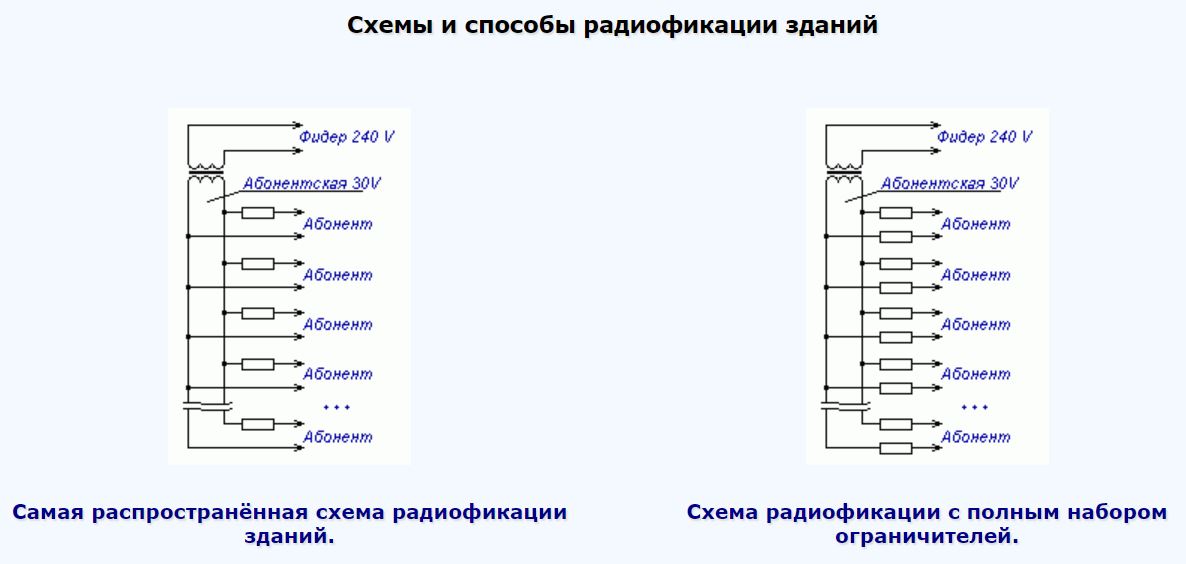 Схемы и способы радиофикации зданий

Фидер 240 V
Абонентская 30V
Абонент
Абонент
Абонент
Абонент
...
Абонент

Самая распространённая схема радиофикации зданий.

Фидер 240 V
Абонентская 30V
Абонент
Абонент
Абонент
Абонент
...
Абонент

Схема радиофикации с полным набором ограничителей.